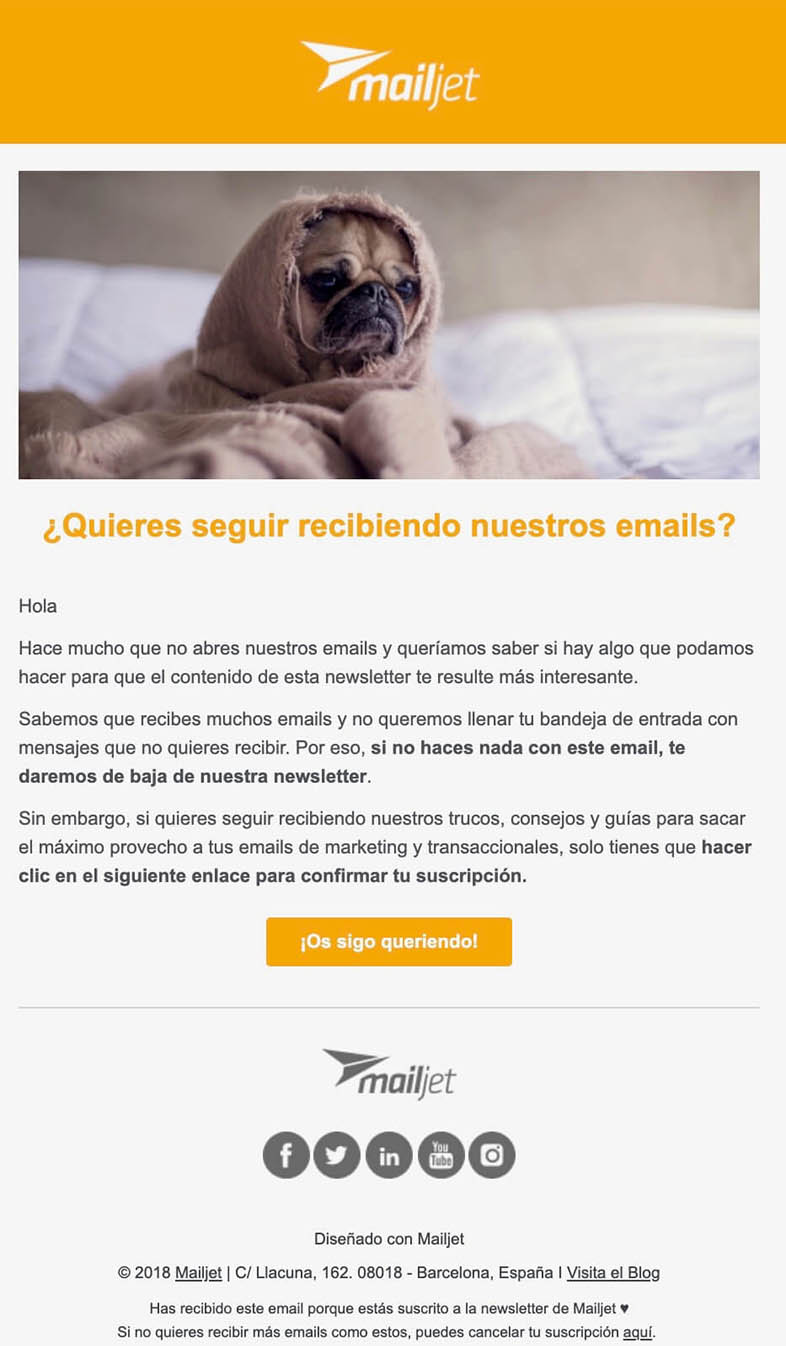 mailjet

¿Quieres seguir recibiendo nuestros emails?

Hola

Hace mucho que no abres nuestros emails y queríamos saber si hay algo que podamos hacer para que el contenido de esta newsletter te resulte más interesante.

Sabemos que recibes muchos emails y no queremos llenar tu bandeja de entrada con mensajes que no quieres recibir. Por eso, si no haces nada con este email, te daremos de baja de nuestra newsletter.

Sin embargo, si quieres seguir recibiendo nuestros trucos, consejos y guías para sacar el máximo provecho a tus emails de marketing y transaccionales, solo tienes que hacer clic en el siguiente enlace para confirmar tu suscripción.

¡Os sigo queriendo!

mailjet

f in You Tube

Diseñado con Mailjet

© 2018 Mailjet | C/ Llacuna, 162. 08018 - Barcelona, España I Visita el Blog

Has recibido este email porque estás suscrito a la newsletter de Mailjet ♥
Si no quieres recibir más emails como estos, puedes cancelar tu suscripción aquí.